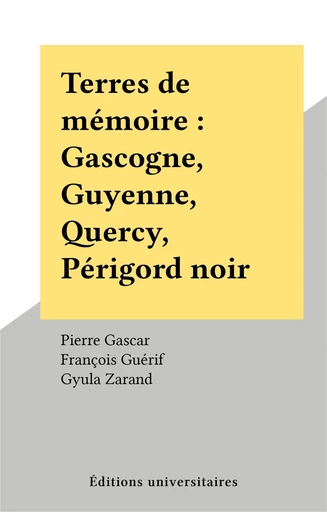 Terres de mémoire : Gascogne, Guyenne, Quercy, Périgord noir

Pierre Gascar
François Guérif
Gyula Zarand

Éditions universitaires